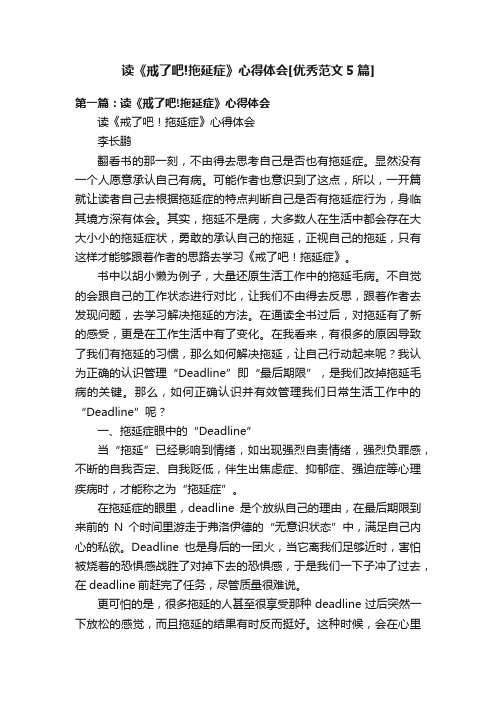 读《戒了吧!拖延症》心得体会[优秀范文 5 篇]

第一篇：读《戒了吧!拖延症》心得体会

读《戒了吧！拖延症》心得体会

李长鹏

翻看书的那一刻，不由得去思考自己是否也有拖延症。显然没有一个人愿意承认自己有病。可能作者也意识到了这点，所以，一开篇就让读者自己去根据拖延症的特点判断自己是否有拖延症行为，身临其境方深有体会。其实，拖延不是病，大多数人在生活中都会存在大大小小的拖延症状，勇敢的承认自己的拖延，正视自己的拖延，只有这样才能够跟着作者的思路去学习《戒了吧！拖延症》。

书中以胡小懒为例子，大量还原生活工作中的拖延毛病。不自觉的会跟自己的工作状态进行对比，让我们不由得去反思，跟着作者去发现问题，去学习解决拖延的方法。在通读全书过后，对拖延有了新的感受，更是在工作生活中有了变化。在我看来，有很多的原因导致了我们有拖延的习惯，那么如何解决拖延，让自己行动起来呢？我认为正确的认识管理“Deadline”即“最后期限”，是我们改掉拖延毛病的关键。那么，如何正确认识并有效管理我们日常生活工作中的“Deadline”呢？

一、拖延症眼中的“Deadline”

当“拖延”已经影响到情绪，如出现强烈自责情绪，强烈负罪感，不断的自我否定、自我贬低，伴生出焦虑症、抑郁症、强迫症等心理疾病时，才能称之为“拖延症”。

在拖延症的眼里，deadline 是个放纵自己的理由，在最后期限到来前的 N 个时间里游走于弗洛伊德的“无意识状态”中，满足自己内心的私欲。Deadline 也是身后的一团火，当它离我们足够近时，害怕被烧着的恐惧感战胜了对掉下去的恐惧感，于是我们一下子冲了过去，在 deadline 前赶完了任务，尽管质量很难说。

更可怕的是，很多拖延的人甚至很享受那种 deadline 过后突然一下放松的感觉，而且拖延的结果有时反而挺好。这种时候，会在心里